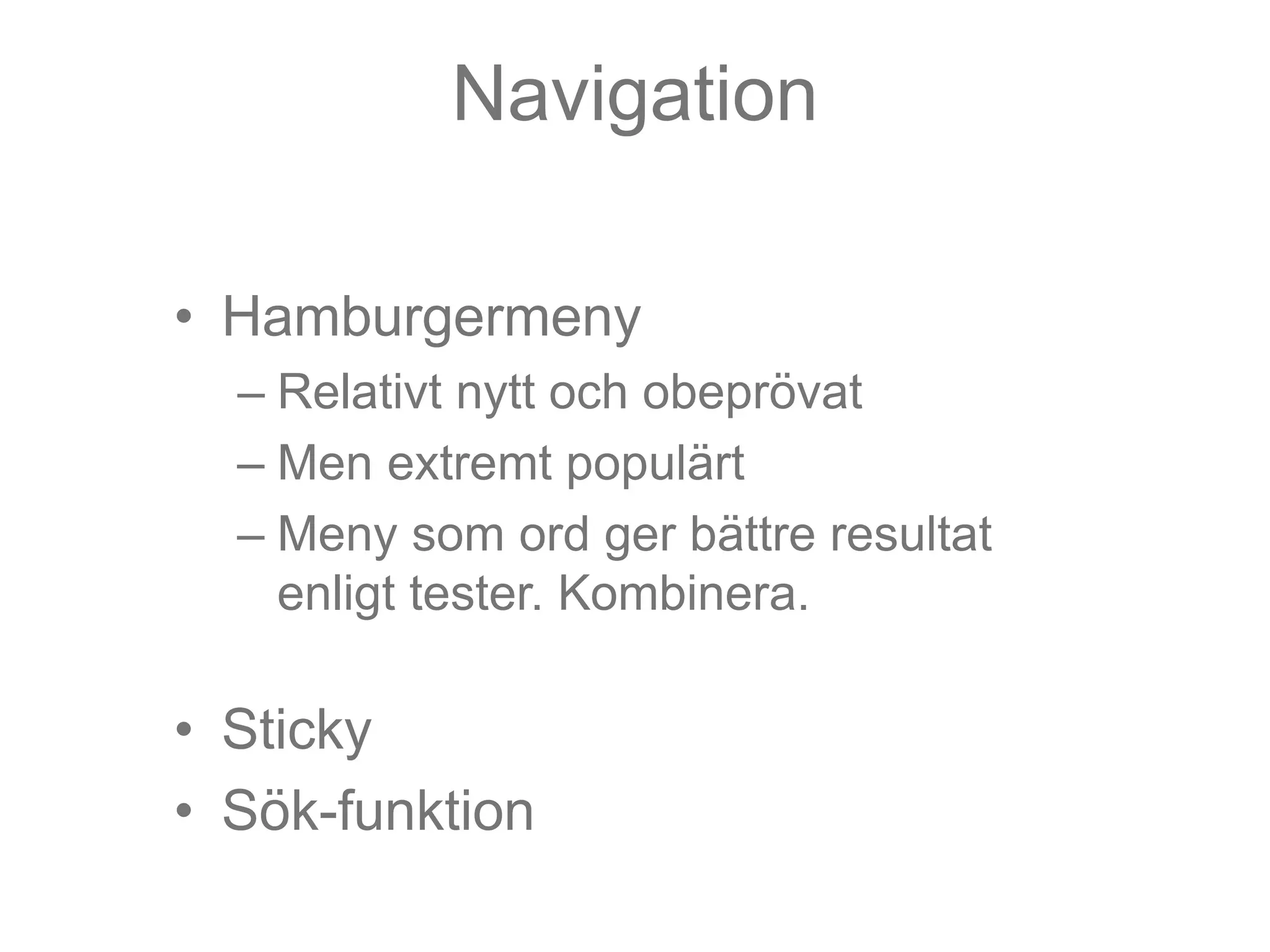 Navigation

• Hamburgermeny
– Relativt nytt och obeprövat
– Men extremt populärt
– Meny som ord ger bättre resultat enligt tester. Kombinera.

• Sticky
• Sök-funktion